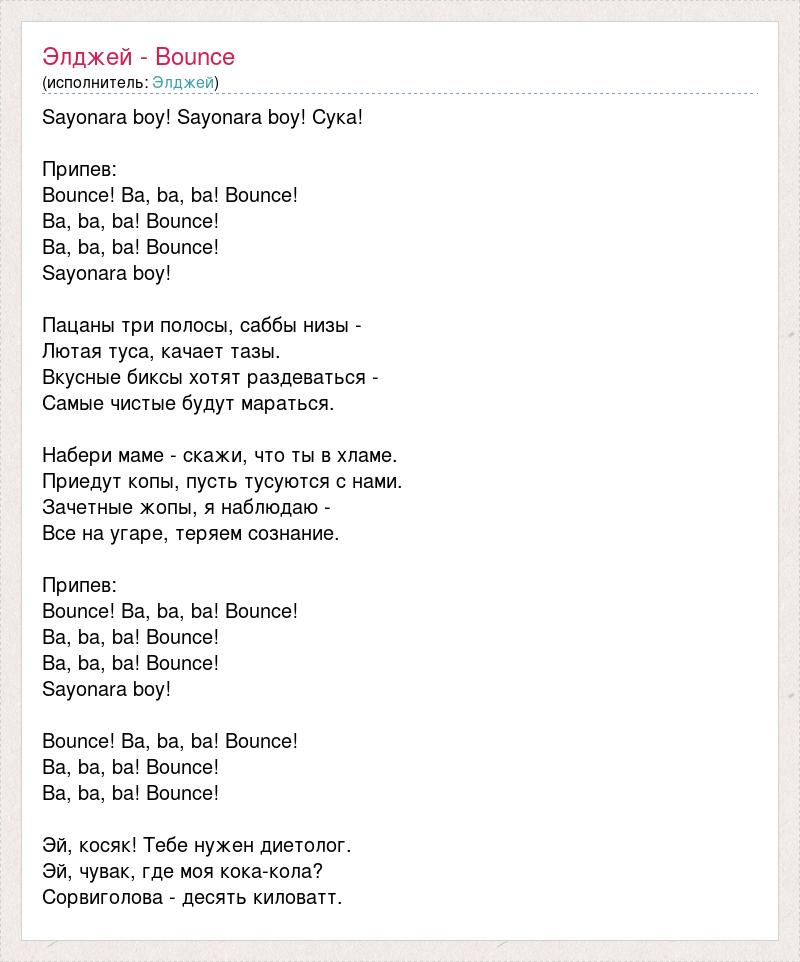 Элджей - Bounce
(исполнитель: Элджей)

Sayonara boy! Sayonara boy! Сука!

Припев:
Bounce! Ba, ba, ba! Bounce!
Ba, ba, ba! Bounce!
Ba, ba, ba! Bounce!
Sayonara boy!

Пацаны три полосы, саббы низы -
Лютая туса, качает тазы.
Вкусные биксы хотят раздеваться -
Самые чистые будут мараться.

Набери маме - скажи, что ты в хламе.
Приедут копы, пусть тусуются с нами.
Зачетные жопы, я наблюдаю -
Все на угаре, теряем сознание.

Припев:
Bounce! Ba, ba, ba! Bounce!
Ba, ba, ba! Bounce!
Ba, ba, ba! Bounce!
Sayonara boy!

Bounce! Ba, ba, ba! Bounce!
Ba, ba, ba! Bounce!
Ba, ba, ba! Bounce!

Эй, косяк! Тебе нужен диетолог.
Эй, чувак, где моя кока-кола?
Сорвиголова - десять киловатт.